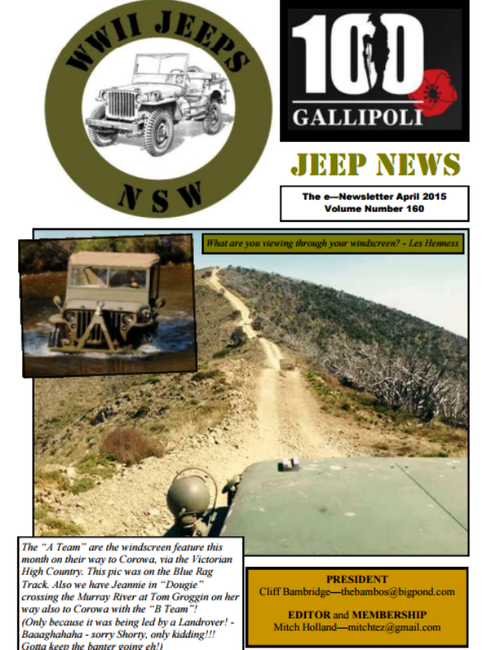 WWII JEEPS
NSW

100
GALLIPOLI

JEEP NEWS

The e—Newsletter April 2015
Volume Number 160

What are you viewing through your windscreen? - Les Henness

The "A Team" are the windscreen feature this month on their way to Corowa, via the Victorian High Country. This pic was on the Blue Rag Track. Also we have Jeannie in "Dougie" crossing the Murray River at Tom Groggin on her way also to Corowa with the "B Team"! (Only because it was being led by a Landrover! - Baaaghahaha - sorry Shorty, only kidding!!! Gotta keep the banter going eh!)

PRESIDENT
Cliff Bambridge—thebambos@bigpond.com

EDITOR and MEMBERSHIP
Mitch Holland—mitchtez@gmail.com